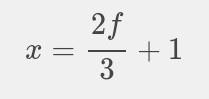 $x = \frac{2f}{3} + 1$